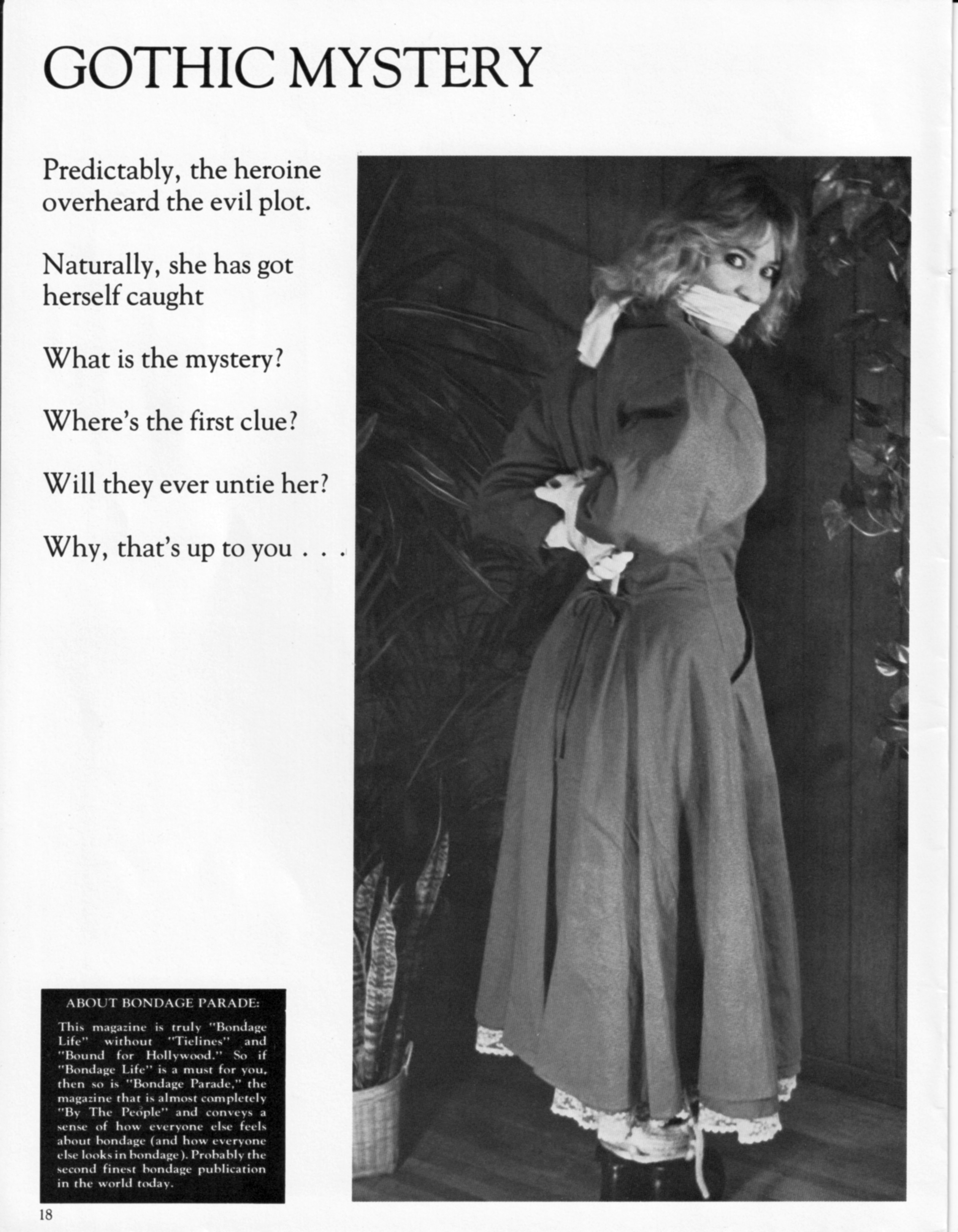 GOTHIC MYSTERY

Predictably, the heroine overheard the evil plot.

Naturally, she has got herself caught

What is the mystery?

Where's the first clue?

Will they ever untie her?

Why, that's up to you . . .

ABOUT BONDAGE PARADE:

This magazine is truly "Bondage Life" without "Tielines" and "Bound for Hollywood." So if "Bondage Life" is a must for you, then so is "Bondage Parade," the magazine that is almost completely "By The People" and conveys a sense of how everyone else feels about bondage (and how everyone else looks in bondage). Probably the second finest bondage publication in the world today.

18